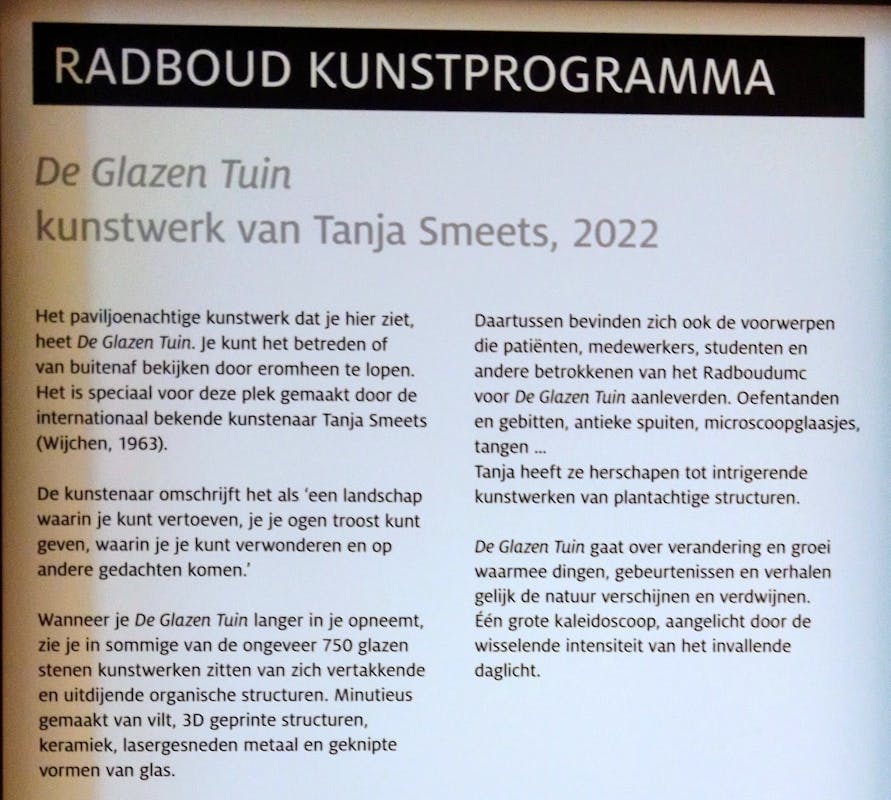 RADBOUD KUNSTPROGRAMMA

De Glazen Tuin
kunstwerk van Tanja Smeets, 2022

Het paviljoenachtige kunstwerk dat je hier ziet, heet De Glazen Tuin. Je kunt het betreden of van buitenaf bekijken door eromheen te lopen. Het is speciaal voor deze plek gemaakt door de internationaal bekende kunstenaar Tanja Smeets (Wijchen, 1963).

De kunstenaar omschrijft het als 'een landschap waarin je kunt vertoeven, je je ogen troost kunt geven, waarin je je kunt verwonderen en op andere gedachten komen.'

Wanneer je De Glazen Tuin langer in je opneemt, zie je in sommige van de ongeveer 750 glazen stenen kunstwerken zitten van zich vertakkende en uitdijende organische structuren. Minutieus gemaakt van vilt, 3D geprinte structuren, keramiek, lasergesneden metaal en geknipte vormen van glas.

Daartussen bevinden zich ook de voorwerpen die patiënten, medewerkers, studenten en andere betrokkenen van het Radboudumc voor De Glazen Tuin aanleverden. Oefentanden en gebitten, antieke spuiten, microscoopglaasjes, tangen ...
Tanja heeft ze herschapen tot intrigerende kunstwerken van plantachtige structuren.

De Glazen Tuin gaat over verandering en groei waarmee dingen, gebeurtenissen en verhalen gelijk de natuur verschijnen en verdwijnen. Één grote kaleidoscoop, aangelicht door de wisselende intensiteit van het invallende daglicht.